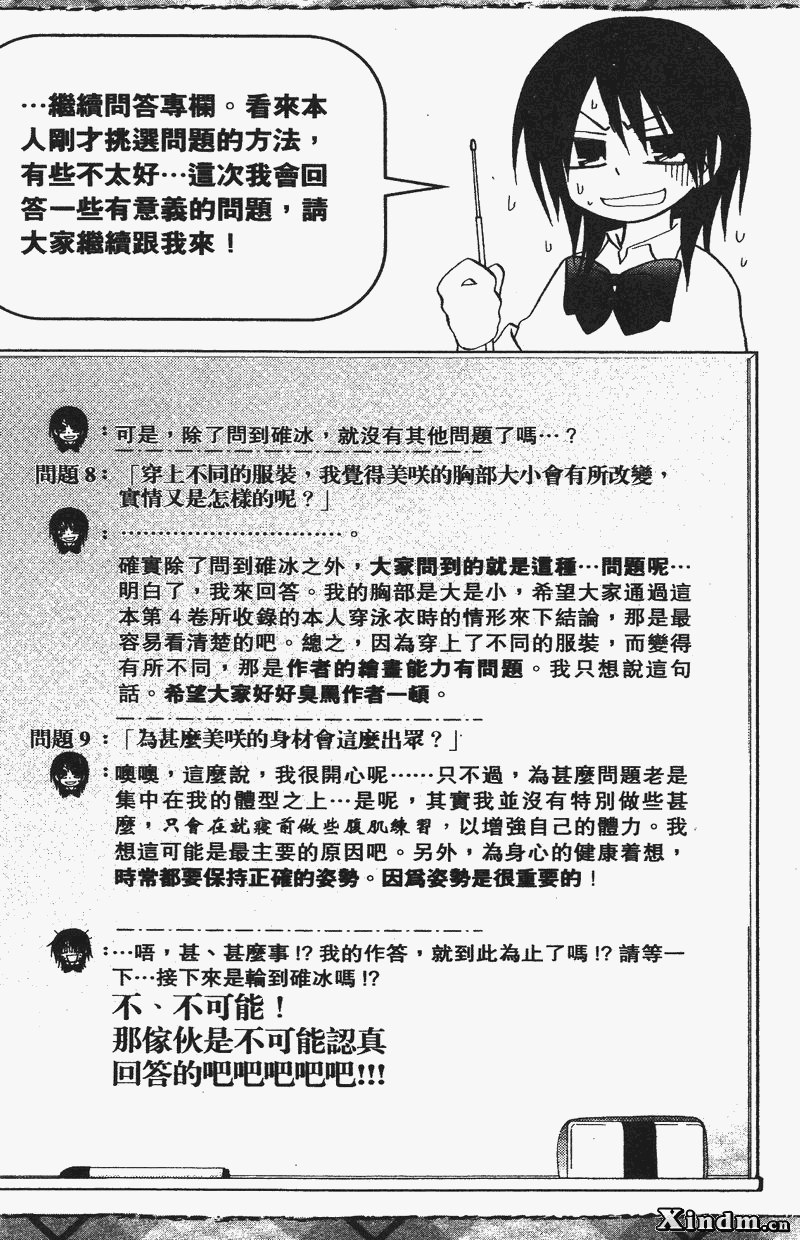 …繼續問答專欄。看來本人剛才挑選問題的方法，有些不太好…這次我會回答一些有意義的問題，請大家繼續跟我來！

：可是，除了問到碓冰，就沒有其他問題了嗎…？

問題8：「穿上不同的服裝，我覺得美咲的胸部大小會有所改變，實情又是怎樣的呢？」

：…………………………。

確實除了問到碓冰之外，大家問到的就是這種…問題呢…明白了，我來回答。我的胸部是大是小，希望大家通過這本第4卷所收錄的本人穿泳衣時的情形來下結論，那是最容易看清楚的吧。總之，因為穿上了不同的服裝，而變得有所不同，那是作者的繪畫能力有問題。我只想說這句話。希望大家好好臭罵作者一頓。

問題9：「為甚麼美咲的身材會這麼出眾？」

：噢噢，這麼說，我很開心呢……只不過，為甚麼問題老是集中在我的體型之上…是呢，其實我並沒有特別做些甚麼，只會在就寢前做些腹肌練習，以增強自己的體力。我想這可能是最主要的原因吧。另外，為身心的健康着想，時常都要保持正確的姿勢。因爲姿勢是很重要的！

：…唔，甚、甚麼事!?我的作答，就到此為止了嗎!?請等一下…接下來是輪到碓冰嗎!?

不、不可能！
那傢伙是不可能認真
回答的吧吧吧吧吧!!!

Xindm.cn